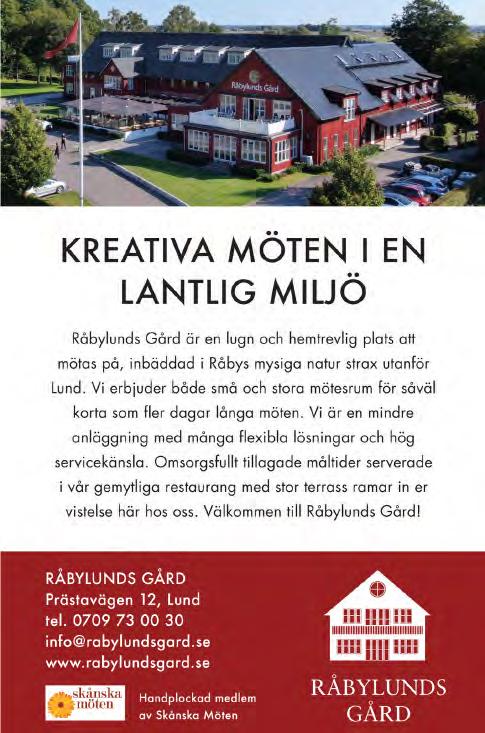 Råbylunds Gård

KREATIVA MÖTEN I EN LANTLIG MILJÖ

Råbylunds Gård är en lugn och hemtrevlig plats att mötas på, inbäddad i Råbys mysiga natur strax utanför Lund. Vi erbjuder både små och stora mötesrum för såväl korta som fler dagar långa möten. Vi är en mindre anläggning med många flexibla lösningar och hög servicekänsla. Omsorgsfullt tillagade måltider serverade i vår gemytliga restaurang med stor terrass ramar in er vistelse här hos oss. Välkommen till Råbylunds Gård!

RÅBYLUNDS GÅRD
Prästavägen 12, Lund
tel. 0709 73 00 30
info@rabylundsgard.se
www.rabylundsgard.se

skånska möten

Handplockad medlem av Skånska Möten

RÅBYLUNDS GÅRD